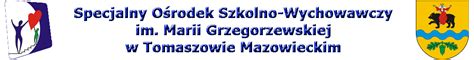 Specjalny Ośrodek Szkolno-Wychowawczy
im. Marii Grzegorzewskiej
w Tomaszowie Mazowieckim